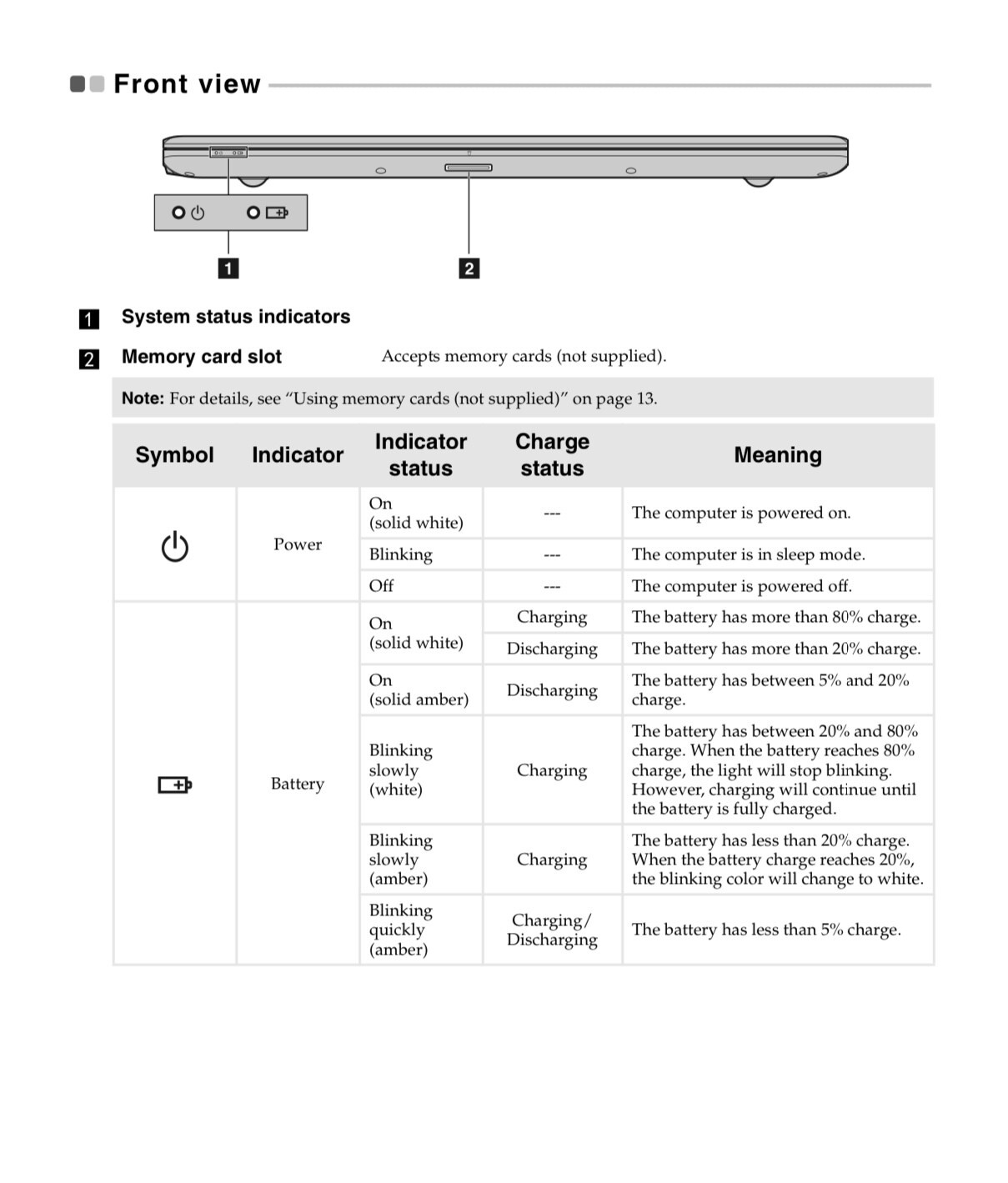 Front view

1

2

1 System status indicators

2 Memory card slot Accepts memory cards (not supplied).

Note: For details, see "Using memory cards (not supplied)" on page 13.

| Symbol | Indicator | Indicator status | Charge status | Meaning |
|---|---|---|---|---|
| | Power | On (solid white) | --- | The computer is powered on. |
| | | Blinking | --- | The computer is in sleep mode. |
| | | Off | --- | The computer is powered off. |
| | Battery | On (solid white) | Charging | The battery has more than 80% charge. |
| | | | Discharging | The battery has more than 20% charge. |
| | | On (solid amber) | Discharging | The battery has between 5% and 20% charge. |
| | | Blinking slowly (white) | Charging | The battery has between 20% and 80% charge. When the battery reaches 80% charge, the light will stop blinking. However, charging will continue until the battery is fully charged. |
| | | Blinking slowly (amber) | Charging | The battery has less than 20% charge. When the battery charge reaches 20%, the blinking color will change to white. |
| | | Blinking quickly (amber) | Charging/ Discharging | The battery has less than 5% charge. |